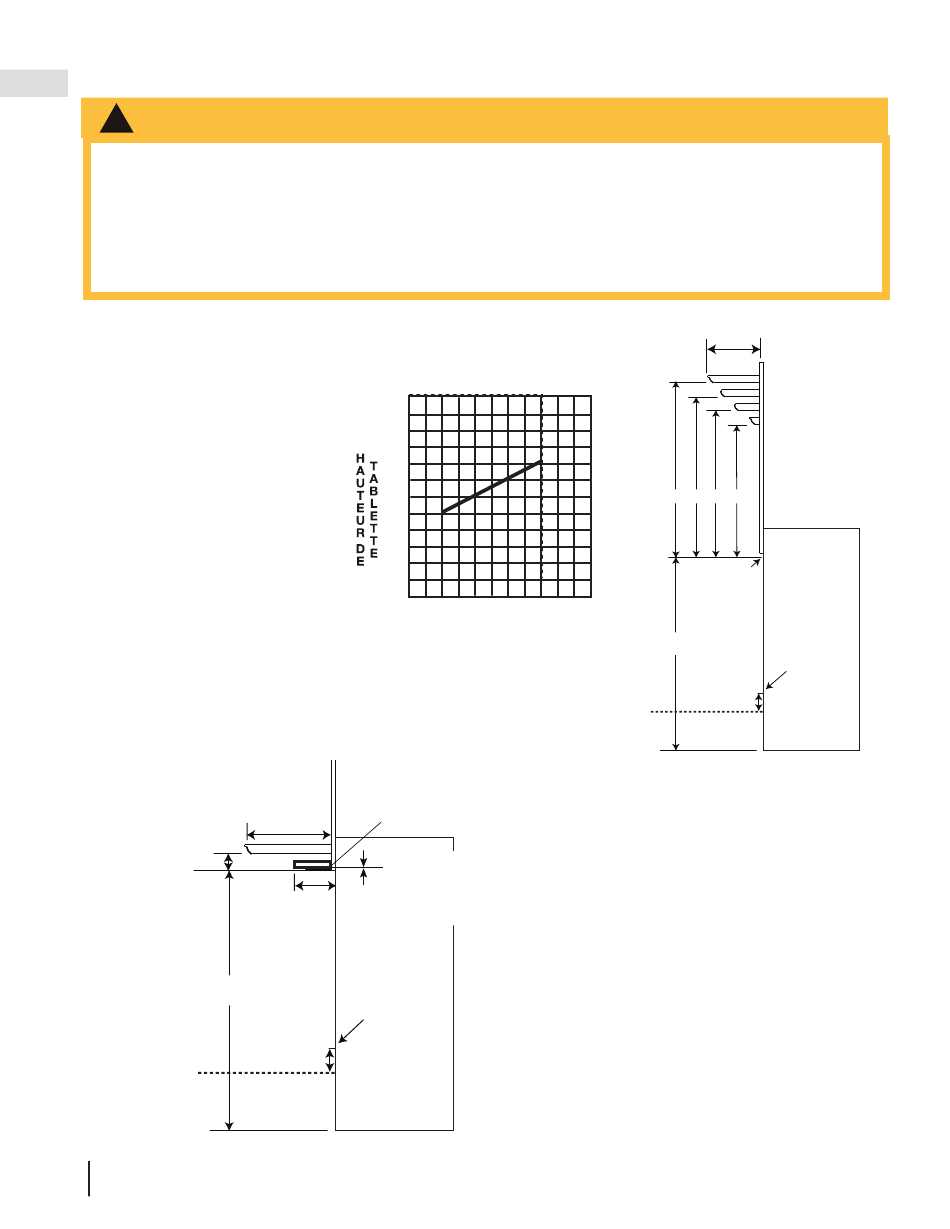 HAUTEUR DE TABLETTE